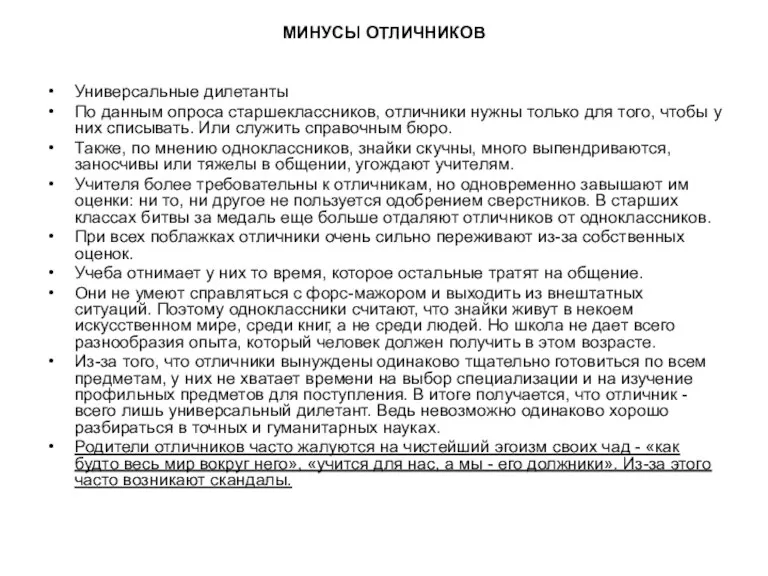 МИНУСЫ ОТЛИЧНИКОВ

• Универсальные дилетанты
• По данным опроса старшеклассников, отличники нужны только для того, чтобы у них списывать. Или служить справочным бюро.
• Также, по мнению одноклассников, знайки скучны, много выпендриваются, заносчивы или тяжелы в общении, угождают учителям.
• Учителя более требовательны к отличникам, но одновременно завышают им оценки: ни то, ни другое не пользуется одобрением сверстников. В старших классах битвы за медаль еще больше отдаляют отличников от одноклассников.
• При всех поблажках отличники очень сильно переживают из-за собственных оценок.
• Учеба отнимает у них то время, которое остальные тратят на общение.
• Они не умеют справляться с форс-мажором и выходить из внештатных ситуаций. Поэтому одноклассники считают, что знайки живут в некоем искусственном мире, среди книг, а не среди людей. Но школа не дает всего разнообразия опыта, который человек должен получить в этом возрасте.
• Из-за того, что отличники вынуждены одинаково тщательно готовиться по всем предметам, у них не хватает времени на выбор специализации и на изучение профильных предметов для поступления. В итоге получается, что отличник - всего лишь универсальный дилетант. Ведь невозможно одинаково хорошо разбираться в точных и гуманитарных науках.
• Родители отличников часто жалуются на чистейший эгоизм своих чад - «как будто весь мир вокруг него», «учится для нас, а мы - его должники». Из-за этого часто возникают скандалы.